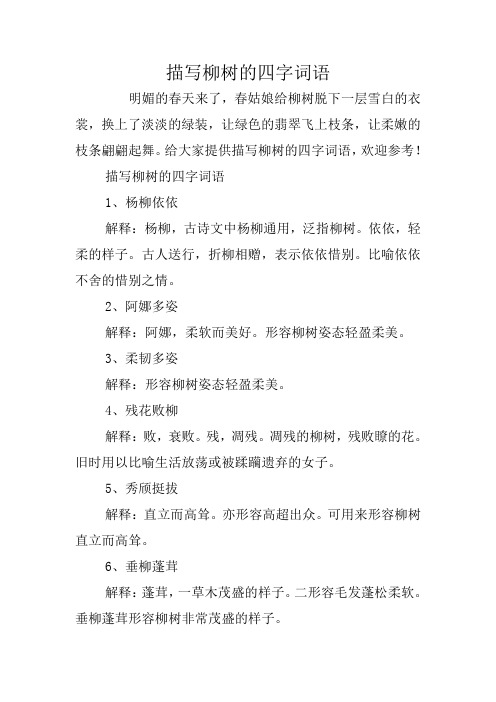 描写柳树的四字词语

明媚的春天来了，春姑娘给柳树脱下一层雪白的衣裳，换上了淡淡的绿装，让绿色的翡翠飞上枝条，让柔嫩的枝条翩翩起舞。给大家提供描写柳树的四字词语，欢迎参考！

描写柳树的四字词语

1、杨柳依依

解释：杨柳，古诗文中杨柳通用，泛指柳树。依依，轻柔的样子。古人送行，折柳相赠，表示依依惜别。比喻依依不舍的惜别之情。

2、阿娜多姿

解释：阿娜，柔软而美好。形容柳树姿态轻盈柔美。

3、柔韧多姿

解释：形容柳树姿态轻盈柔美。

4、残花败柳

解释：败，衰败。残，凋残。凋残的柳树，残败瞭的花。旧时用以比喻生活放荡或被蹂躏遗弃的女子。

5、秀颀挺拔

解释：直立而高耸。亦形容高超出众。可用来形容柳树直立而高耸。

6、垂柳蓬茸

解释：蓬茸，一草木茂盛的样子。二形容毛发蓬松柔软。垂柳蓬茸形容柳树非常茂盛的样子。